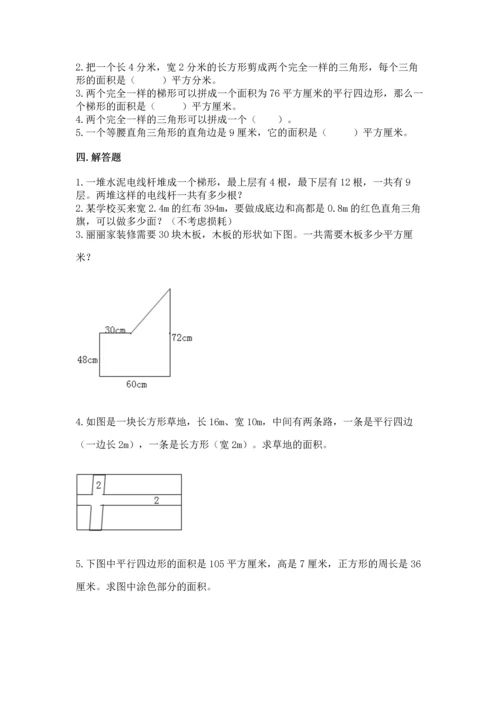 2. 把一个长 4 分米，宽 2 分米的长方形剪成两个完全一样的三角形，每个三角形的面积是（　　）平方分米。
3. 两个完全一样的梯形可以拼成一个面积为 76 平方厘米的平行四边形，那么一个梯形的面积是（　　）平方厘米。
4. 两个完全一样的三角形可以拼成一个（　　）。
5. 一个等腰直角三角形的直角边是 9 厘米，它的面积是（　　）平方厘米。

四. 解答题

1. 一堆水泥电线杆堆成一个梯形，最上层有 4 根，最下层有 12 根，一共有 9 层。两堆这样的电线杆一共有多少根？
2. 某学校买来宽 2.4m 的红布 394m，要做成底边和高都是 0.8m 的红色直角三角旗，可以做多少面？（不考虑损耗）
3. 丽丽家装修需要 30 块木板，木板的形状如下图。一共需要木板多少平方厘米？

30cm
72cm
48cm
60cm

4. 如图是一块长方形草地，长 16m、宽 10m，中间有两条路，一条是平行四边（一边长 2m），一条是长方形（宽 2m）。求草地的面积。

2
2

5. 下图中平行四边形的面积是 105 平方厘米，高是 7 厘米，正方形的周长是 36 厘米。求图中涂色部分的面积。